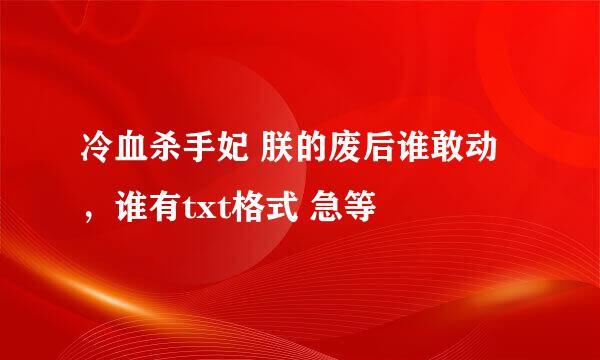 冷血杀手妃 朕的废后谁敢动，谁有txt格式 急等